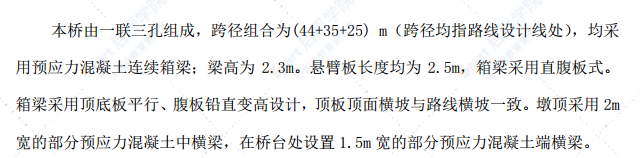 本桥由一联三孔组成，跨径组合为(44+35+25) m（跨径均指路线设计线处），均采用预应力混凝土连续箱梁；梁高为 2.3m。悬臂板长度均为 2.5m，箱梁采用直腹板式。箱梁采用顶底板平行、腹板铅直变高设计，顶板顶面横坡与路线横坡一致。墩顶采用 2m 宽的部分预应力混凝土中横梁，在桥台处设置 1.5m 宽的部分预应力混凝土端横梁。